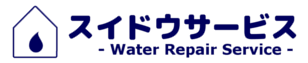 スイドウサービス
- Water Repair Service -